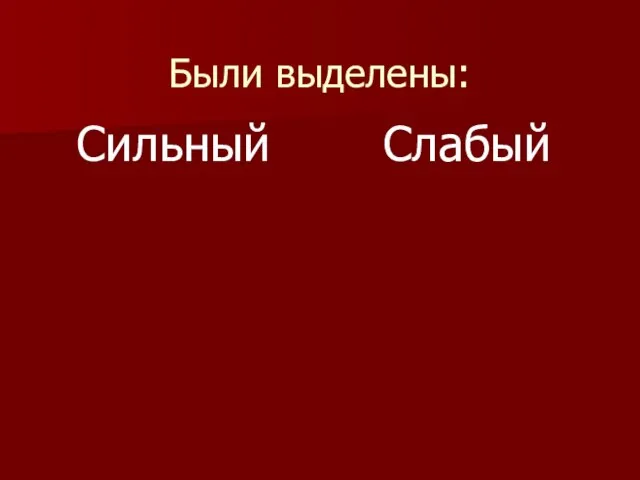 Были выделены:

Сильный

Слабый